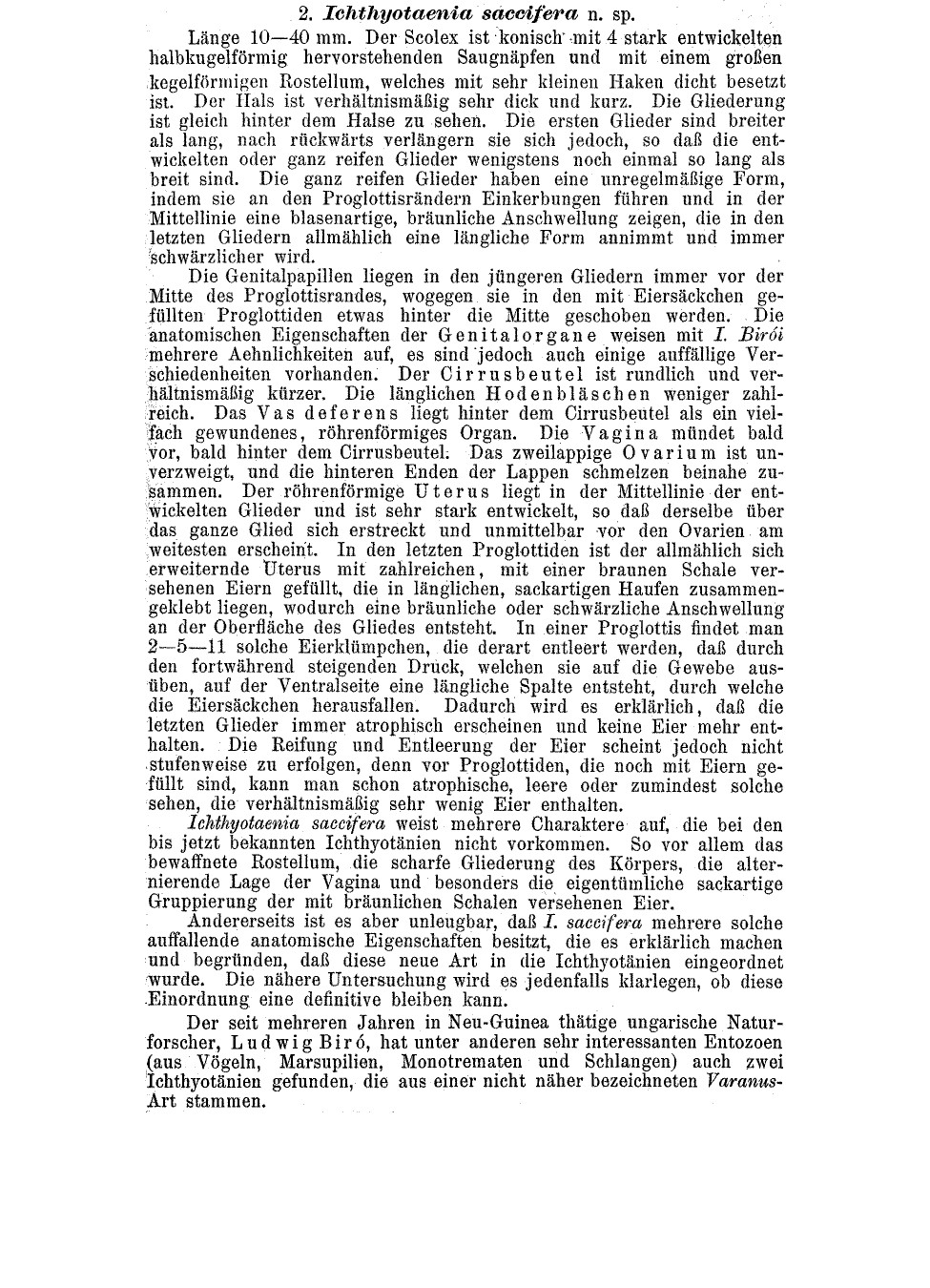 2. Ichthyotaenia saccifera n. sp.

Länge 10—40 mm. Der Scolex ist konisch mit 4 stark entwickelten halbkugelförmig hervorstehenden Saugnäpfen und mit einem großen kegelförmigen Rostellum, welches mit sehr kleinen Haken dicht besetzt ist. Der Hals ist verhältnismäßig sehr dick und kurz. Die Gliederung ist gleich hinter dem Halse zu sehen. Die ersten Glieder sind breiter als lang, nach rückwärts verlängern sie sich jedoch, so daß die entwickelten oder ganz reifen Glieder wenigstens noch einmal so lang als breit sind. Die ganz reifen Glieder haben eine unregelmäßige Form, indem sie an den Proglottisrändern Einkerbungen führen und in der Mittellinie eine blasenartige, bräunliche Anschwellung zeigen, die in den letzten Gliedern allmählich eine längliche Form annimmt und immer schwärzlicher wird.

Die Genitalpapillen liegen in den jüngeren Gliedern immer vor der Mitte des Proglottisrandes, wogegen sie in den mit Eiersäckchen gefüllten Proglottiden etwas hinter die Mitte geschoben werden. Die anatomischen Eigenschaften der Genitalorgane weisen mit I. Birói mehrere Aehnlichkeiten auf, es sind jedoch auch einige auffällige Verschiedenheiten vorhanden. Der Cirrusbeutel ist rundlich und verhältnismäßig kürzer. Die länglichen Hodenbläschen weniger zahlreich. Das Vas deferens liegt hinter dem Cirrusbeutel als ein vielfach gewundenes, röhrenförmiges Organ. Die Vagina mündet bald vor, bald hinter dem Cirrusbeutel. Das zweilappige Ovarium ist unverzweigt, und die hinteren Enden der Lappen schmelzen beinahe zusammen. Der röhrenförmige Uterus liegt in der Mittellinie der entwickelten Glieder und ist sehr stark entwickelt, so daß derselbe über das ganze Glied sich erstreckt und unmittelbar vor den Ovarien am weitesten erscheint. In den letzten Proglottiden ist der allmählich sich erweiternde Uterus mit zahlreichen, mit einer braunen Schale versehenen Eiern gefüllt, die in länglichen, sackartigen Haufen zusammengeklebt liegen, wodurch eine bräunliche oder schwärzliche Anschwellung an der Oberfläche des Gliedes entsteht. In einer Proglottis findet man 2—5—11 solche Eierklümpchen, die derart entleert werden, daß durch den fortwährend steigenden Druck, welchen sie auf die Gewebe ausüben, auf der Ventralseite eine längliche Spalte entsteht, durch welche die Eiersäckchen herausfallen. Dadurch wird es erklärlich, daß die letzten Glieder immer atrophisch erscheinen und keine Eier mehr enthalten. Die Reifung und Entleerung der Eier scheint jedoch nicht stufenweise zu erfolgen, denn vor Proglottiden, die noch mit Eiern gefüllt sind, kann man schon atrophische, leere oder zumindest solche sehen, die verhältnismäßig sehr wenig Eier enthalten.

Ichthyotaenia saccifera weist mehrere Charaktere auf, die bei den bis jetzt bekannten Ichthyotänien nicht vorkommen. So vor allem das bewaffnete Rostellum, die scharfe Gliederung des Körpers, die alternierende Lage der Vagina und besonders die eigentümliche sackartige Gruppierung der mit bräunlichen Schalen versehenen Eier.

Andererseits ist es aber unleugbar, daß I. saccifera mehrere solche auffallende anatomische Eigenschaften besitzt, die es erklärlich machen und begründen, daß diese neue Art in die Ichthyotänien eingeordnet wurde. Die nähere Untersuchung wird es jedenfalls klarlegen, ob diese Einordnung eine definitive bleiben kann.

Der seit mehreren Jahren in Neu-Guinea thätige ungarische Naturforscher, Ludwig Biró, hat unter anderen sehr interessanten Entozoen (aus Vögeln, Marsupilien, Monotrematen und Schlangen) auch zwei Ichthyotänien gefunden, die aus einer nicht näher bezeichneten Varanus-Art stammen.